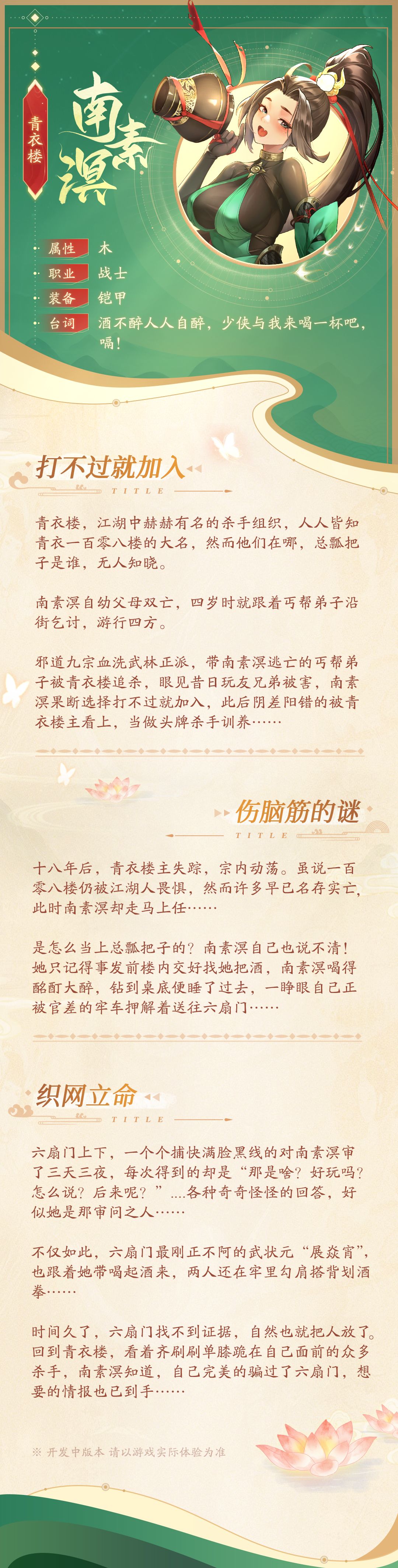 青衣楼

南素溟

属性 木
职业 战士
装备 铠甲
台词 酒不醉人人自醉，少侠与我来喝一杯吧，嗝！

打不过就加入
TITLE

青衣楼，江湖中赫赫有名的杀手组织，人人皆知青衣一百零八楼的大名，然而他们在哪，总瓢把子是谁，无人知晓。

南素溟自幼父母双亡，四岁时就跟着丐帮弟子沿街乞讨，游行四方。

邪道九宗血洗武林正派，带南素溟逃亡的丐帮弟子被青衣楼追杀，眼见昔日玩友兄弟被害，南素溟果断选择打不过就加入，此后阴差阳错的被青衣楼主看上，当做头牌杀手训养……

伤脑筋的谜
TITLE

十八年后，青衣楼主失踪，宗内动荡。虽说一百零八楼仍被江湖人畏惧，然而许多早已名存实亡，此时南素溟却走马上任……

是怎么当上总瓢把子的？南素溟自己也说不清！她只记得事发前楼内交好找她把酒，南素溟喝得酩酊大醉，钻到桌底便睡了过去，一睁眼自己正被官差的牢车押解着送往六扇门……

织网立命
TITLE

六扇门上下，一个个捕快满脸黑线的对南素溟审了三天三夜，每次得到的却是“那是啥？好玩吗？怎么说？后来呢？”....各种奇奇怪怪的回答，好似她是那审问之人……

不仅如此，六扇门最刚正不阿的武状元“展焱宵”，也跟着她带喝起酒来，两人还在牢里勾肩搭背划酒拳……

时间久了，六扇门找不到证据，自然也就把人放了。回到青衣楼，看着齐刷刷单膝跪在自己面前的众多杀手，南素溟知道，自己完美的骗过了六扇门，想要的情报也已到手……

※ 开发中版本 请以游戏实际体验为准